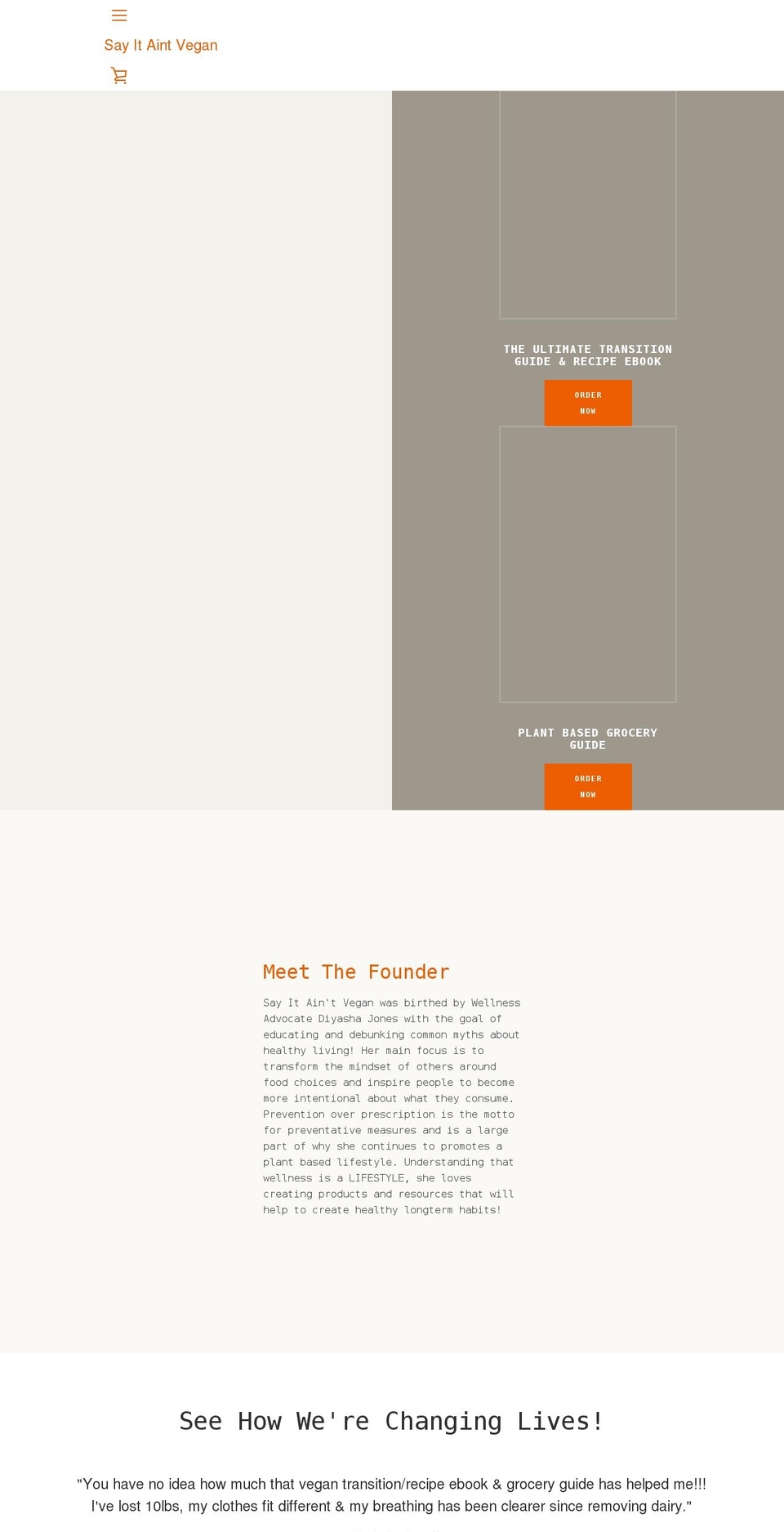 Say It Aint Vegan

THE ULTIMATE TRANSITION GUIDE & RECIPE EBOOK

ORDER NOW

PLANT BASED GROCERY GUIDE

ORDER NOW

Meet The Founder

Say It Ain't Vegan was birthed by Wellness Advocate Diyasha Jones with the goal of educating and debunking common myths about healthy living! Her main focus is to transform the mindset of others around food choices and inspire people to become more intentional about what they consume. Prevention over prescription is the motto for preventative measures and is a large part of why she continues to promotes a plant based lifestyle. Understanding that wellness is a LIFESTYLE, she loves creating products and resources that will help to create healthy longterm habits!

See How We're Changing Lives!

"You have no idea how much that vegan transition/recipe ebook & grocery guide has helped me!!! I've lost 10lbs, my clothes fit different & my breathing has been clearer since removing dairy."